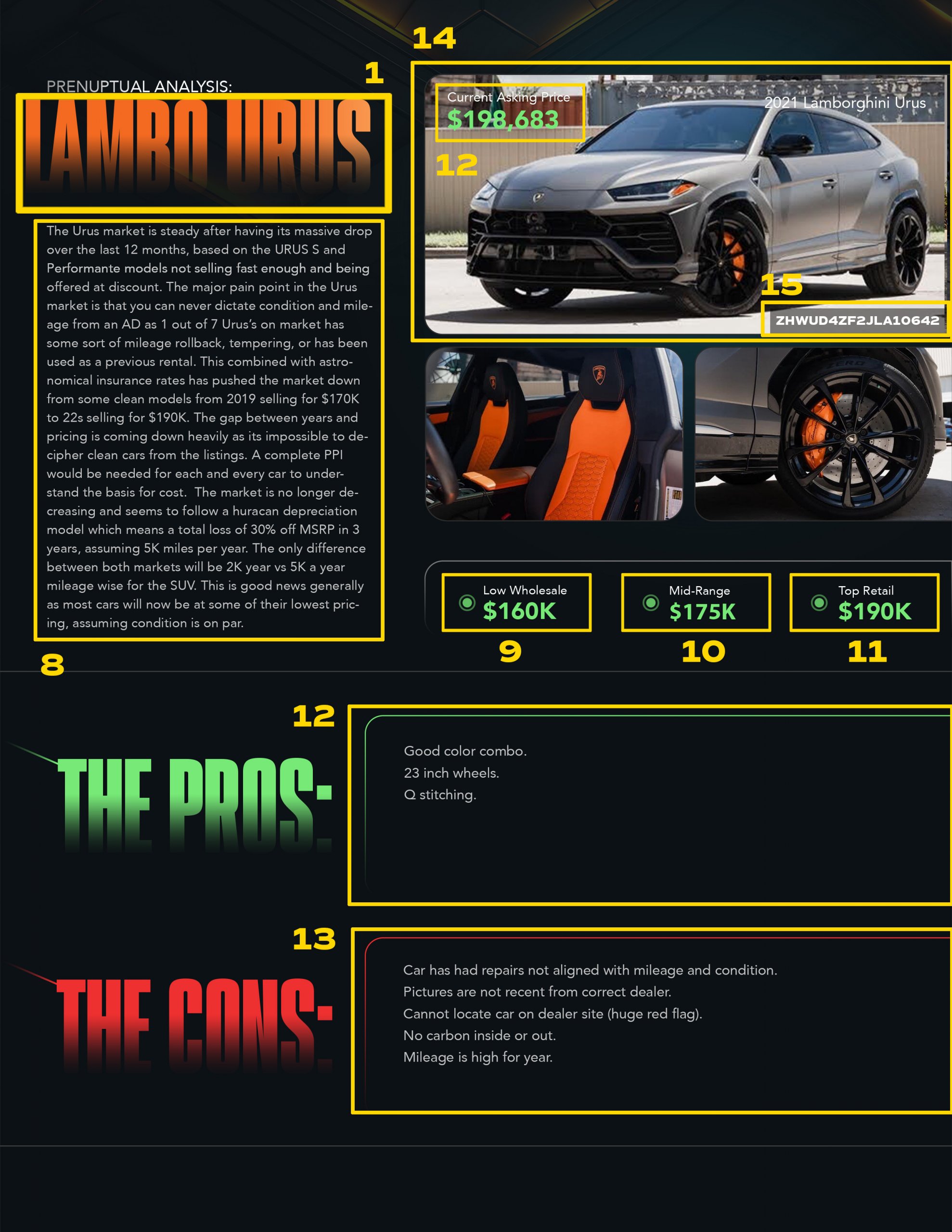 14

1

PRENUPTUAL ANALYSIS:

LAMBO URUS

The Urus market is steady after having its massive drop over the last 12 months, based on the URUS S and Performante models not selling fast enough and being offered at discount. The major pain point in the Urus market is that you can never dictate condition and mileage from an AD as 1 out of 7 Urus's on market has some sort of mileage rollback, tempering, or has been used as a previous rental. This combined with astronomical insurance rates has pushed the market down from some clean models from 2019 selling for $170K to 22s selling for $190K. The gap between years and pricing is coming down heavily as its impossible to decipher clean cars from the listings. A complete PPI would be needed for each and every car to understand the basis for cost. The market is no longer decreasing and seems to follow a huracan depreciation model which means a total loss of 30% off MSRP in 3 years, assuming 5K miles per year. The only difference between both markets will be 2K year vs 5K a year mileage wise for the SUV. This is good news generally as most cars will now be at some of their lowest pricing, assuming condition is on par.

8

Current Asking Price
$198,683

12

2021 Lamborghini Urus

15

ZHWUD4ZF2JLA10642

Low Wholesale
$160K

9

Mid-Range
$175K

10

Top Retail
$190K

11

12

THE PROS:

Good color combo.
23 inch wheels.
Q stitching.

13

THE CONS:

Car has had repairs not aligned with mileage and condition.
Pictures are not recent from correct dealer.
Cannot locate car on dealer site (huge red flag).
No carbon inside or out.
Mileage is high for year.